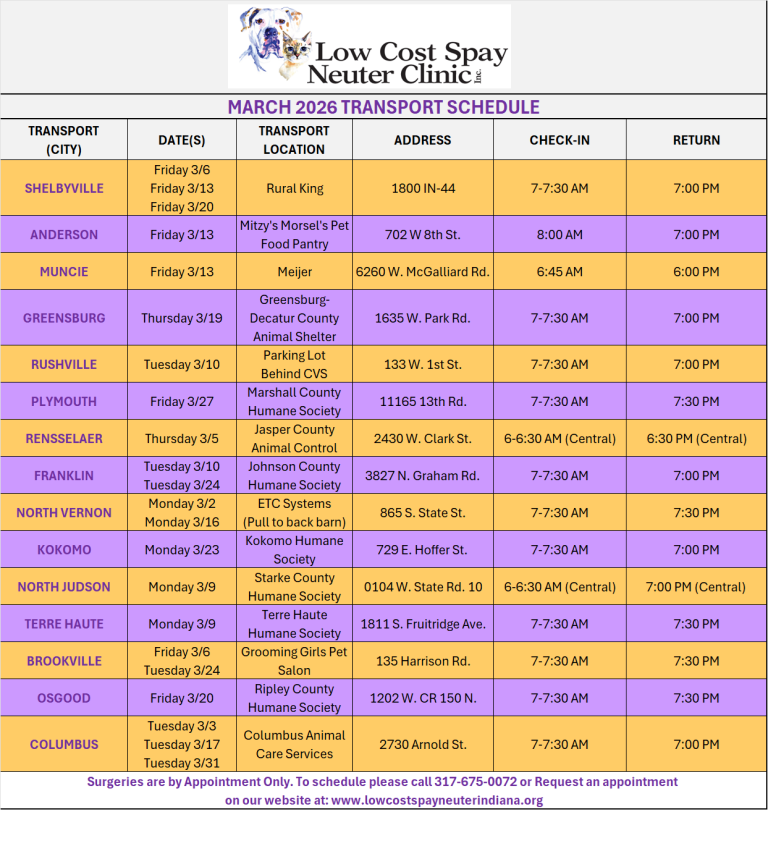 Low Cost Spay Neuter Clinic Inc.

MARCH 2026 TRANSPORT SCHEDULE

| TRANSPORT (CITY) | DATE(S) | TRANSPORT LOCATION | ADDRESS | CHECK-IN | RETURN |
|---|---|---|---|---|---|
| SHELBYVILLE | Friday 3/6 Friday 3/13 Friday 3/20 | Rural King | 1800 IN-44 | 7-7:30 AM | 7:00 PM |
| ANDERSON | Friday 3/13 | Mitzy's Morsel's Pet Food Pantry | 702 W 8th St. | 8:00 AM | 7:00 PM |
| MUNCIE | Friday 3/13 | Meijer | 6260 W. McGalliard Rd. | 6:45 AM | 6:00 PM |
| GREENSBURG | Thursday 3/19 | Greensburg-Decatur County Animal Shelter | 1635 W. Park Rd. | 7-7:30 AM | 7:00 PM |
| RUSHVILLE | Tuesday 3/10 | Parking Lot Behind CVS | 133 W. 1st St. | 7-7:30 AM | 7:00 PM |
| PLYMOUTH | Friday 3/27 | Marshall County Humane Society | 11165 13th Rd. | 7-7:30 AM | 7:30 PM |
| RENSSELAER | Thursday 3/5 | Jasper County Animal Control | 2430 W. Clark St. | 6-6:30 AM (Central) | 6:30 PM (Central) |
| FRANKLIN | Tuesday 3/10 Tuesday 3/24 | Johnson County Humane Society | 3827 N. Graham Rd. | 7-7:30 AM | 7:00 PM |
| NORTH VERNON | Monday 3/2 Monday 3/16 | ETC Systems (Pull to back barn) | 865 S. State St. | 7-7:30 AM | 7:30 PM |
| KOKOMO | Monday 3/23 | Kokomo Humane Society | 729 E. Hoffer St. | 7-7:30 AM | 7:00 PM |
| NORTH JUDSON | Monday 3/9 | Starke County Humane Society | 0104 W. State Rd. 10 | 6-6:30 AM (Central) | 7:00 PM (Central) |
| TERRE HAUTE | Monday 3/9 | Terre Haute Humane Society | 1811 S. Fruitridge Ave. | 7-7:30 AM | 7:30 PM |
| BROOKVILLE | Friday 3/6 Tuesday 3/24 | Grooming Girls Pet Salon | 135 Harrison Rd. | 7-7:30 AM | 7:30 PM |
| OSGOOD | Friday 3/20 | Ripley County Humane Society | 1202 W. CR 150 N. | 7-7:30 AM | 7:30 PM |
| COLUMBUS | Tuesday 3/3 Tuesday 3/17 Tuesday 3/31 | Columbus Animal Care Services | 2730 Arnold St. | 7-7:30 AM | 7:00 PM |

Surgeries are by Appointment Only. To schedule please call 317-675-0072 or Request an appointment on our website at: www.lowcostspayneuterindiana.org